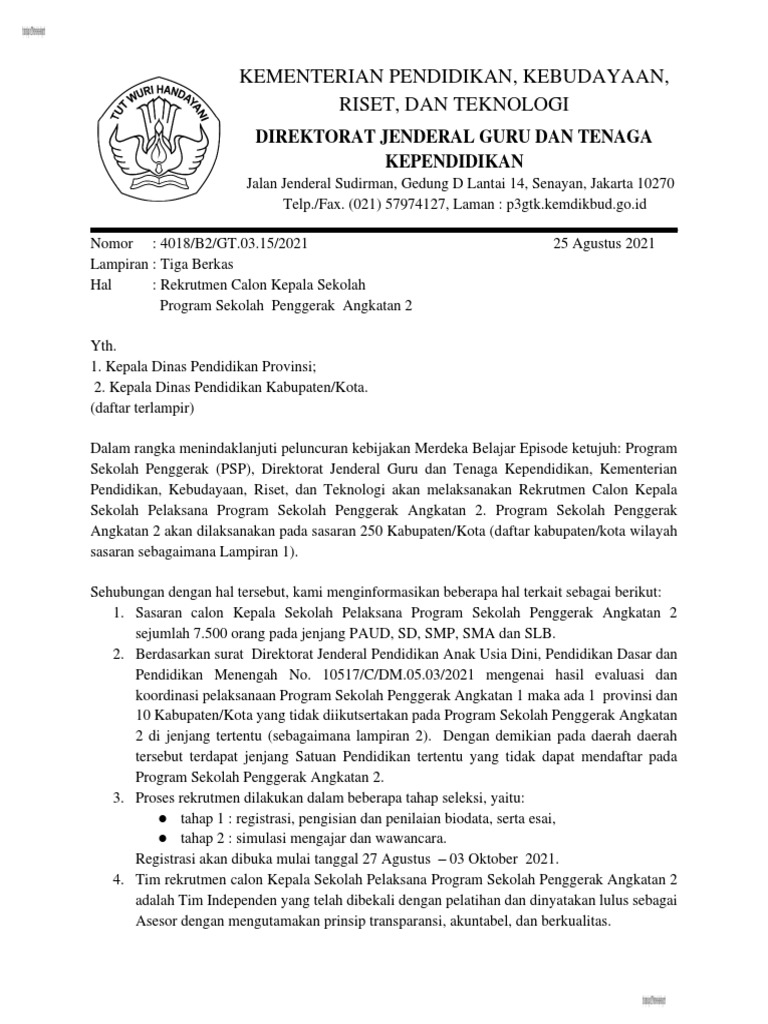 TUT WURI HANDAYANI

KEMENTERIAN PENDIDIKAN, KEBUDAYAAN, RISET, DAN TEKNOLOGI

DIREKTORAT JENDERAL GURU DAN TENAGA KEPENDIDIKAN

Jalan Jenderal Sudirman, Gedung D Lantai 14, Senayan, Jakarta 10270
Telp./Fax. (021) 57974127, Laman : p3gtk.kemdikbud.go.id

Nomor : 4018/B2/GT.03.15/2021 25 Agustus 2021
Lampiran : Tiga Berkas
Hal : Rekrutmen Calon Kepala Sekolah Program Sekolah Penggerak Angkatan 2

Yth.
1. Kepala Dinas Pendidikan Provinsi;
2. Kepala Dinas Pendidikan Kabupaten/Kota.
(daftar terlampir)

Dalam rangka menindaklanjuti peluncuran kebijakan Merdeka Belajar Episode ketujuh: Program Sekolah Penggerak (PSP), Direktorat Jenderal Guru dan Tenaga Kependidikan, Kementerian Pendidikan, Kebudayaan, Riset, dan Teknologi akan melaksanakan Rekrutmen Calon Kepala Sekolah Pelaksana Program Sekolah Penggerak Angkatan 2. Program Sekolah Penggerak Angkatan 2 akan dilaksanakan pada sasaran 250 Kabupaten/Kota (daftar kabupaten/kota wilayah sasaran sebagaimana Lampiran 1).

Sehubungan dengan hal tersebut, kami menginformasikan beberapa hal terkait sebagai berikut:
1. Sasaran calon Kepala Sekolah Pelaksana Program Sekolah Penggerak Angkatan 2 sejumlah 7.500 orang pada jenjang PAUD, SD, SMP, SMA dan SLB.
2. Berdasarkan surat Direktorat Jenderal Pendidikan Anak Usia Dini, Pendidikan Dasar dan Pendidikan Menengah No. 10517/C/DM.05.03/2021 mengenai hasil evaluasi dan koordinasi pelaksanaan Program Sekolah Penggerak Angkatan 1 maka ada 1 provinsi dan 10 Kabupaten/Kota yang tidak diikutsertakan pada Program Sekolah Penggerak Angkatan 2 di jenjang tertentu (sebagaimana lampiran 2). Dengan demikian pada daerah daerah tersebut terdapat jenjang Satuan Pendidikan tertentu yang tidak dapat mendaftar pada Program Sekolah Penggerak Angkatan 2.
3. Proses rekrutmen dilakukan dalam beberapa tahap seleksi, yaitu:
● tahap 1 : registrasi, pengisian dan penilaian biodata, serta esai,
● tahap 2 : simulasi mengajar dan wawancara.
Registrasi akan dibuka mulai tanggal 27 Agustus – 03 Oktober 2021.
4. Tim rekrutmen calon Kepala Sekolah Pelaksana Program Sekolah Penggerak Angkatan 2 adalah Tim Independen yang telah dibekali dengan pelatihan dan dinyatakan lulus sebagai Asesor dengan mengutamakan prinsip transparansi, akuntabel, dan berkualitas.